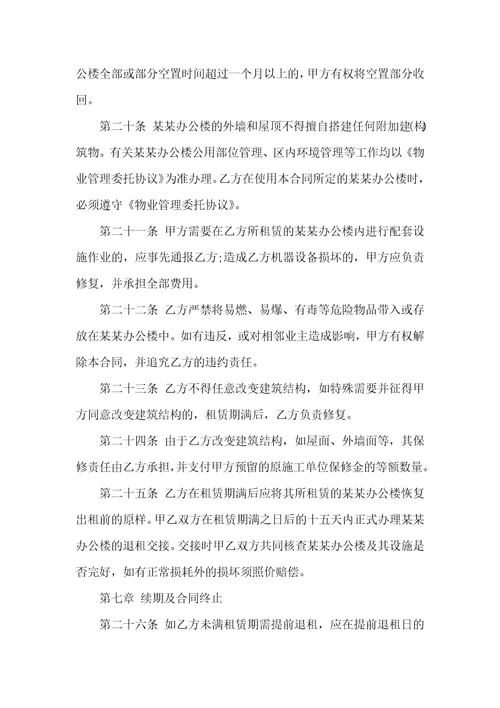 公楼全部或部分空置时间超过一个月以上的，甲方有权将空置部分收回。

第二十条 某某办公楼的外墙和屋顶不得擅自搭建任何附加建(构)筑物。有关某某办公楼公用部位管理、区内环境管理等工作均以《物业管理委托协议》为准办理。乙方在使用本合同所定的某某办公楼时，必须遵守《物业管理委托协议》。

第二十一条 甲方需要在乙方所租赁的某某办公楼内进行配套设施作业的，应事先通报乙方;造成乙方机器设备损坏的，甲方应负责修复，并承担全部费用。

第二十二条 乙方严禁将易燃、易爆、有毒等危险物品带入或存放在某某办公楼中。如有违反，或对相邻业主造成影响，甲方有权解除本合同，并追究乙方的违约责任。

第二十三条 乙方不得任意改变建筑结构，如特殊需要并征得甲方同意改变建筑结构的，租赁期满后，乙方负责修复。

第二十四条 由于乙方改变建筑结构，如屋面、外墙面等，其保修责任由乙方承担，并支付甲方预留的原施工单位保修金的等额数量。

第二十五条 乙方在租赁期满后应将其所租赁的某某办公楼恢复出租前的原样。甲乙双方在租赁期满之日后的十五天内正式办理某某办公楼的退租交接。交接时甲乙双方共同核查某某办公楼及其设施是否完好，如有正常损耗外的损坏须照价赔偿。

第七章 续期及合同终止

第二十六条 如乙方未满租赁期需提前退租，应在提前退租日的